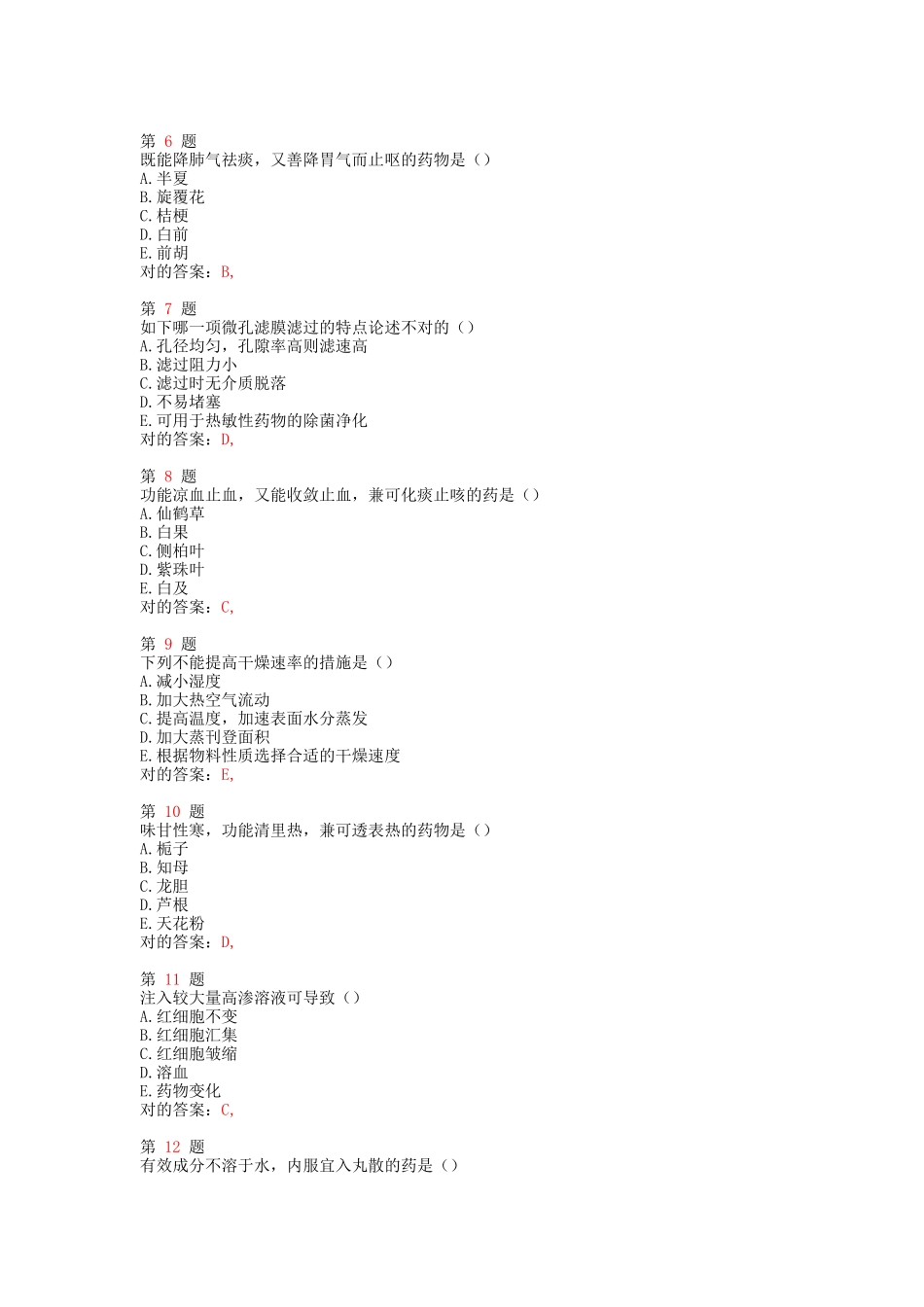 第 6 题
既能降肺气祛痰，又善降胃气而止呕的药物是（）
A.半夏
B.旋覆花
C.桔梗
D.白前
E.前胡
对的答案：B,

第 7 题
如下哪一项微孔滤膜滤过的特点论述不对的（）
A.孔径均匀，孔隙率高则滤速高
B.滤过阻力小
C.滤过时无介质脱落
D.不易堵塞
E.可用于热敏性药物的除菌净化
对的答案：D,

第 8 题
功能凉血止血，又能收敛止血，兼可化痰止咳的药是（）
A.仙鹤草
B.白果
C.侧柏叶
D.紫珠叶
E.白及
对的答案：C,

第 9 题
下列不能提高干燥速率的措施是（）
A.减小湿度
B.加大热空气流动
C.提高温度，加速表面水分蒸发
D.加大蒸刊登面积
E.根据物料性质选择合适的干燥速度
对的答案：E,

第 10 题
味甘性寒，功能清里热，兼可透表热的药物是（）
A.栀子
B.知母
C.龙胆
D.芦根
E.天花粉
对的答案：D,

第 11 题
注入较大量高渗溶液可导致（）
A.红细胞不变
B.红细胞汇集
C.红细胞皱缩
D.溶血
E.药物变化
对的答案：C,

第 12 题
有效成分不溶于水，内服宜入丸散的药是（）